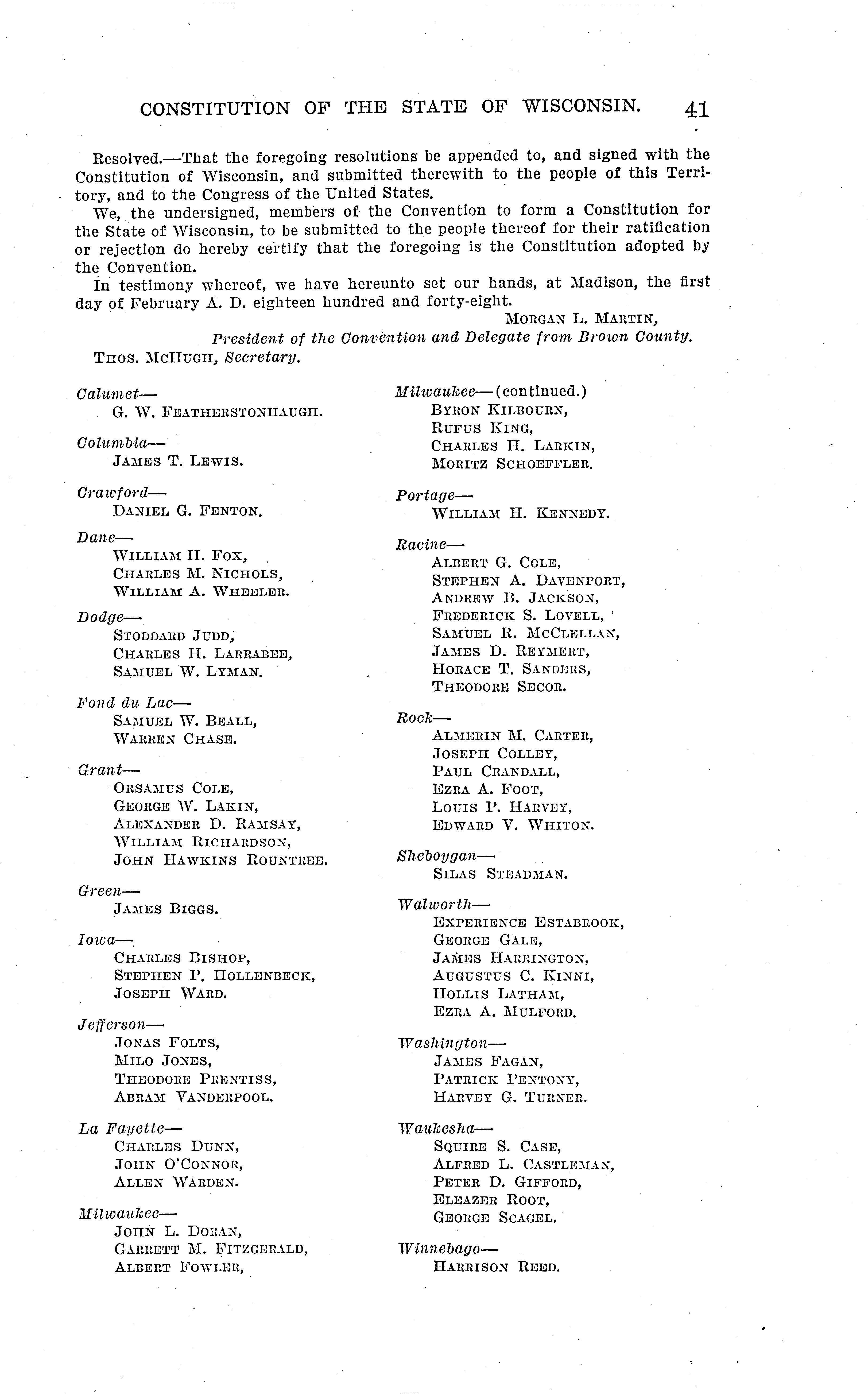 CONSTITUTION OF THE STATE OF WISCONSIN. 41

Resolved.—That the foregoing resolutions be appended to, and signed with the Constitution of Wisconsin, and submitted therewith to the people of this Territory, and to the Congress of the United States.

We, the undersigned, members of the Convention to form a Constitution for the State of Wisconsin, to be submitted to the people thereof for their ratification or rejection do hereby certify that the foregoing is the Constitution adopted by the Convention.

In testimony whereof, we have hereunto set our hands, at Madison, the first day of February A. D. eighteen hundred and forty-eight.

MORGAN L. MARTIN,
President of the Convention and Delegate from Brown County.

THOS. MCHUGH, Secretary.

Calumet—
G. W. FEATHERSTONHAUGH.

Columbia—
JAMES T. LEWIS.

Crawford—
DANIEL G. FENTON.

Dane—
WILLIAM H. FOX,
CHARLES M. NICHOLS,
WILLIAM A. WHEELER.

Dodge—
STODDARD JUDD,
CHARLES H. LARRABEE,
SAMUEL W. LYMAN.

Fond du Lac—
SAMUEL W. BEALL,
WARREN CHASE.

Grant—
ORSAMUS COLE,
GEORGE W. LAKIN,
ALEXANDER D. RAMSAY,
WILLIAM RICHARDSON,
JOHN HAWKINS ROUNTREE.

Green—
JAMES BIGGS.

Iowa—
CHARLES BISHOP,
STEPHEN P. HOLLENBECK,
JOSEPH WARD.

Jefferson—
JONAS FOLTS,
MILO JONES,
THEODORE PRENTISS,
ABRAM VANDERPOOL.

La Fayette—
CHARLES DUNN,
JOHN O'CONNOR,
ALLEN WARDEN.

Milwaukee—
JOHN L. DORAN,
GARRETT M. FITZGERALD,
ALBERT FOWLER,

Milwaukee—(continued.)
BYRON KILBOURN,
RUFUS KING,
CHARLES H. LARKIN,
MORITZ SCHOEFFLER.

Portage—
WILLIAM H. KENNEDY.

Racine—
ALBERT G. COLE,
STEPHEN A. DAVENPORT,
ANDREW B. JACKSON,
FREDERICK S. LOVELL,
SAMUEL R. MCCLELLAN,
JAMES D. REYMERT,
HORACE T. SANDERS,
THEODORE SECOR.

Rock—
ALMERIN M. CARTER,
JOSEPH COLLEY,
PAUL CRANDALL,
EZRA A. FOOT,
LOUIS P. HARVEY,
EDWARD V. WHITON.

Sheboygan—
SILAS STEADMAN.

Walworth—
EXPERIENCE ESTABROOK,
GEORGE GALE,
JAMES HARRINGTON,
AUGUSTUS C. KINNI,
HOLLIS LATHAM,
EZRA A. MULFORD.

Washington—
JAMES FAGAN,
PATRICK PENTONY,
HARVEY G. TURNER.

Waukesha—
SQUIRE S. CASE,
ALFRED L. CASTLEMAN,
PETER D. GIFFORD,
ELEAZER ROOT,
GEORGE SCAGEL.

Winnebago—
HARRISON REED.